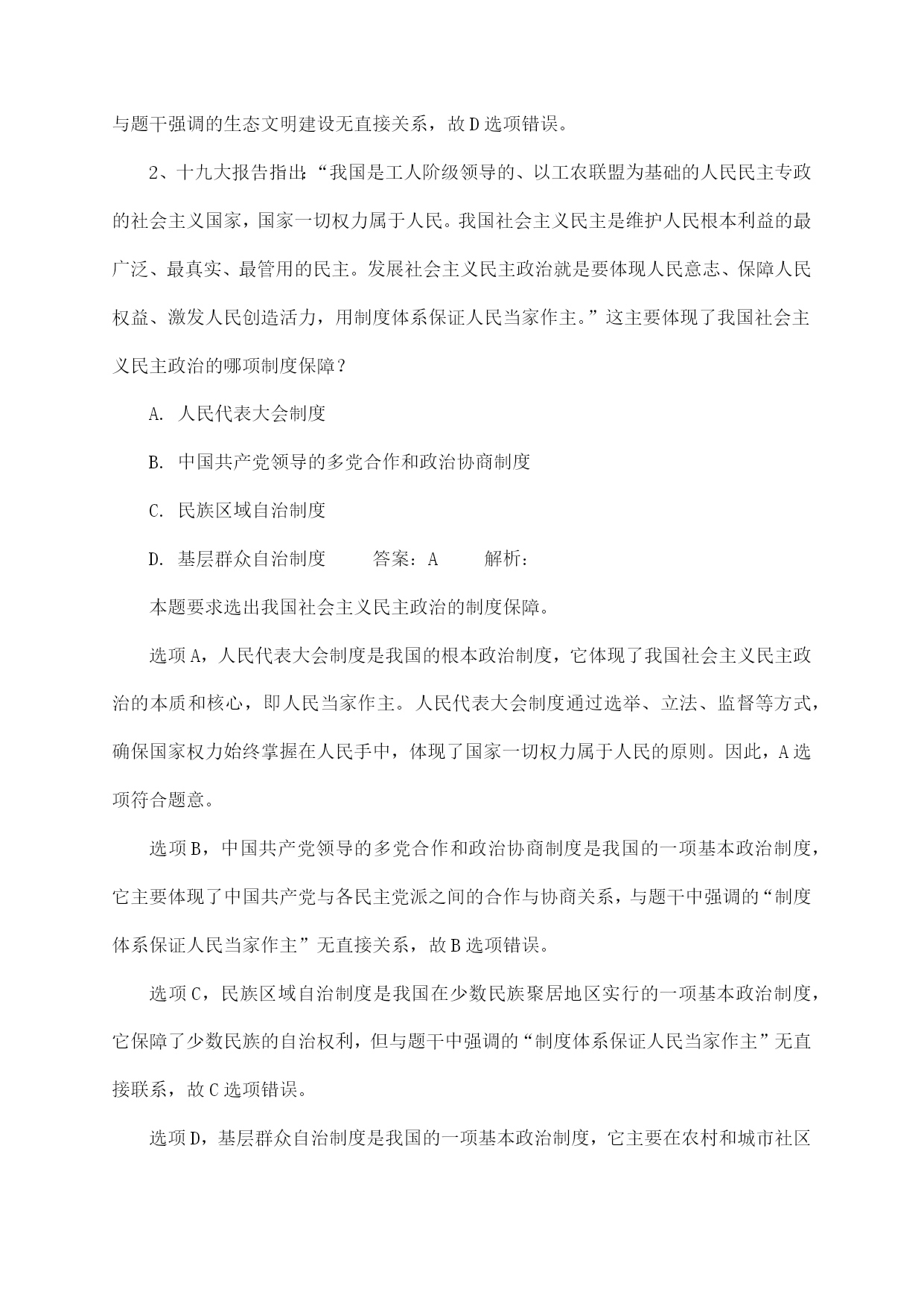 与题干强调的生态文明建设无直接关系，故D选项错误。

2、十九大报告指出：“我国是工人阶级领导的、以工农联盟为基础的人民民主专政的社会主义国家，国家一切权力属于人民。我国社会主义民主是维护人民根本利益的最广泛、最真实、最管用的民主。发展社会主义民主政治就是要体现人民意志、保障人民权益、激发人民创造活力，用制度体系保证人民当家作主。”这主要体现了我国社会主义民主政治的哪项制度保障？

A. 人民代表大会制度

B. 中国共产党领导的多党合作和政治协商制度

C. 民族区域自治制度

D. 基层群众自治制度　　答案：A　　解析：

本题要求选出我国社会主义民主政治的制度保障。

选项A，人民代表大会制度是我国的根本政治制度，它体现了我国社会主义民主政治的本质和核心，即人民当家作主。人民代表大会制度通过选举、立法、监督等方式，确保国家权力始终掌握在人民手中，体现了国家一切权力属于人民的原则。因此，A选项符合题意。

选项B，中国共产党领导的多党合作和政治协商制度是我国的一项基本政治制度，它主要体现了中国共产党与各民主党派之间的合作与协商关系，与题干中强调的“制度体系保证人民当家作主”无直接关系，故B选项错误。

选项C，民族区域自治制度是我国在少数民族聚居地区实行的一项基本政治制度，它保障了少数民族的自治权利，但与题干中强调的“制度体系保证人民当家作主”无直接联系，故C选项错误。

选项D，基层群众自治制度是我国的一项基本政治制度，它主要在农村和城市社区